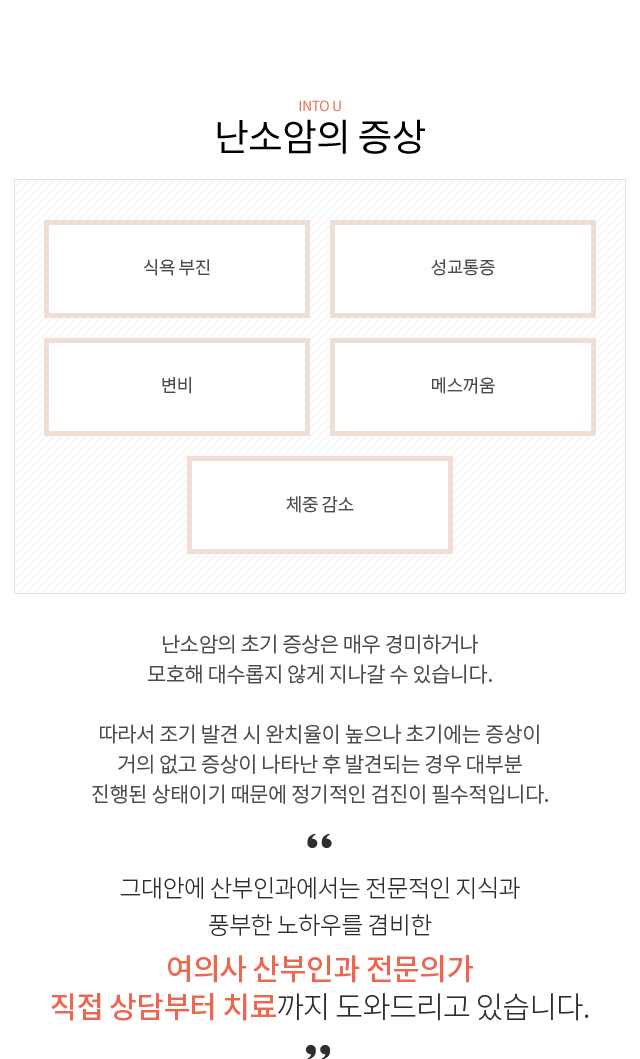 INTO U
난소암의 증상

식욕 부진

성교통증

변비

메스꺼움

체중 감소

난소암의 초기 증상은 매우 경미하거나 모호해 대수롭지 않게 지나갈 수 있습니다.

따라서 조기 발견 시 완치율이 높으나 초기에는 증상이 거의 없고 증상이 나타난 후 발견되는 경우 대부분 진행된 상태이기 때문에 정기적인 검진이 필수적입니다.

“

그대안에 산부인과에서는 전문적인 지식과 풍부한 노하우를 겸비한

여의사 산부인과 전문의가 직접 상담부터 치료까지 도와드리고 있습니다.

”